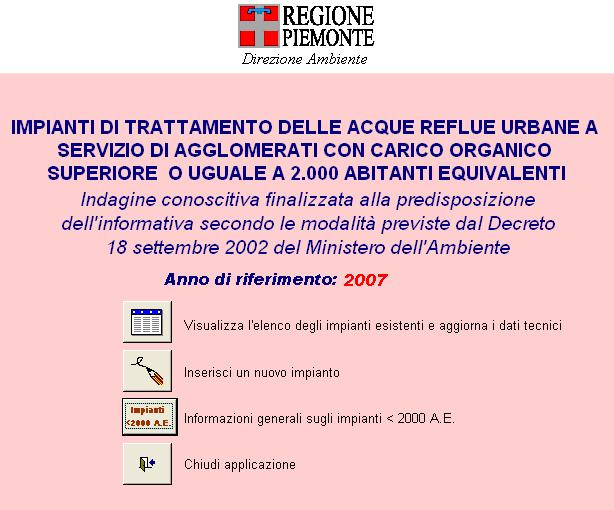 REGIONE PIEMONTE
Direzione Ambiente

IMPIANTI DI TRATTAMENTO DELLE ACQUE REFLUE URBANE A SERVIZIO DI AGGLOMERATI CON CARICO ORGANICO SUPERIORE O UGUALE A 2.000 ABITANTI EQUIVALENTI

Indagine conoscitiva finalizzata alla predisposizione dell'informativa secondo le modalità previste dal Decreto 18 settembre 2002 del Ministero dell'Ambiente

Anno di riferimento: 2007

Visualizza l'elenco degli impianti esistenti e aggiorna i dati tecnici

Inserisci un nuovo impianto

Impianti <2000 A.E.

Informazioni generali sugli impianti < 2000 A.E.

Chiudi applicazione